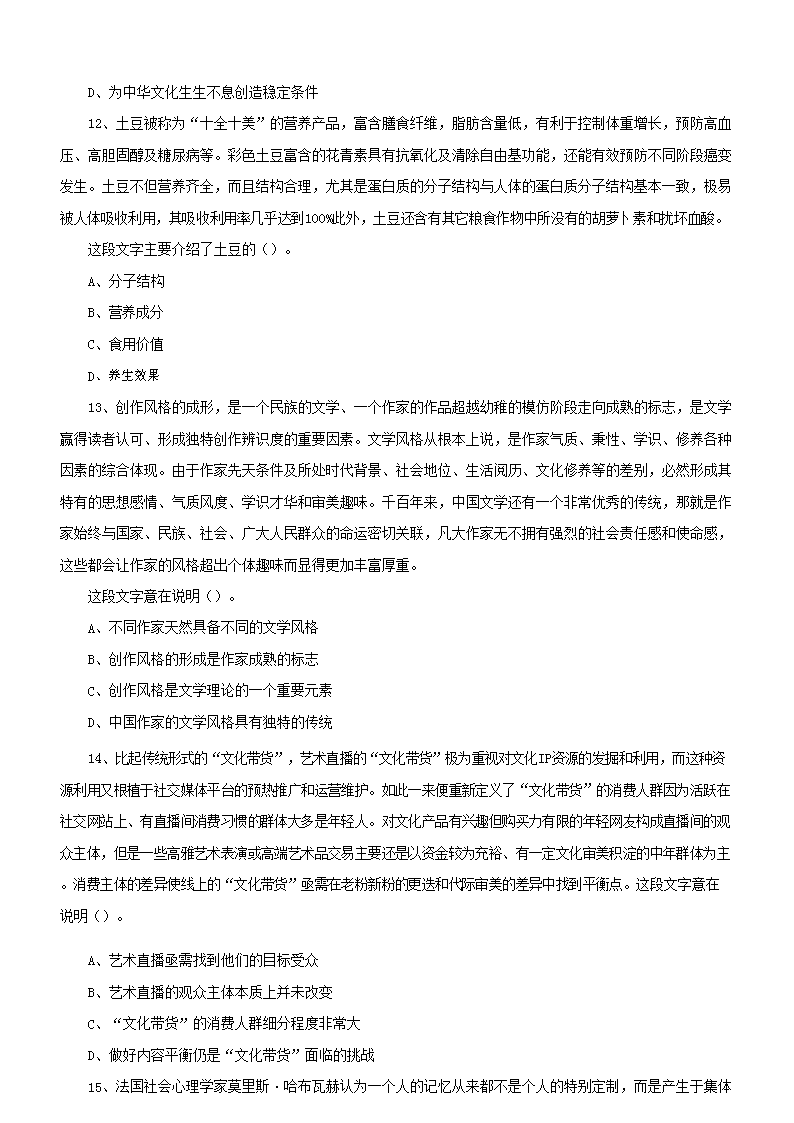 D、为中华文化生生不息创造稳定条件

12、土豆被称为“十全十美”的营养产品，富含膳食纤维，脂肪含量低，有利于控制体重增长，预防高血压、高胆固醇及糖尿病等。彩色土豆富含的花青素具有抗氧化及清除自由基功能，还能有效预防不同阶段癌变发生。土豆不但营养齐全，而且结构合理，尤其是蛋白质的分子结构与人体的蛋白质分子结构基本一致，极易被人体吸收利用，其吸收利用率几乎达到100%此外，土豆还含有其它粮食作物中所没有的胡萝卜素和抗坏血酸。

这段文字主要介绍了土豆的（）。

A、分子结构

B、营养成分

C、食用价值

D、养生效果

13、创作风格的成形，是一个民族的文学、一个作家的作品超越幼稚的模仿阶段走向成熟的标志，是文学赢得读者认可、形成独特创作辨识度的重要因素。文学风格从根本上说，是作家气质、秉性、学识、修养各种因素的综合体现。由于作家先天条件及所处时代背景、社会地位、生活阅历、文化修养等的差别，必然形成其特有的思想感情、气质风度、学识才华和审美趣味。千百年来，中国文学还有一个非常优秀的传统，那就是作家始终与国家、民族、社会、广大人民群众的命运密切关联，凡大作家无不拥有强烈的社会责任感和使命感，这些都会让作家的风格超出个体趣味而显得更加丰富厚重。

这段文字意在说明（）。

A、不同作家天然具备不同的文学风格

B、创作风格的形成是作家成熟的标志

C、创作风格是文学理论的一个重要元素

D、中国作家的文学风格具有独特的传统

14、比起传统形式的“文化带货”，艺术直播的“文化带货”极为重视对文化IP资源的发掘和利用，而这种资源利用又根植于社交媒体平台的预热推广和运营维护。如此一来便重新定义了“文化带货”的消费人群因为活跃在社交网站上、有直播间消费习惯的群体大多是年轻人。对文化产品有兴趣但购买力有限的年轻网友构成直播间的观众主体，但是一些高雅艺术表演或高端艺术品交易主要还是以资金较为充裕、有一定文化审美积淀的中年群体为主。消费主体的差异使线上的“文化带货”亟需在老粉新粉的更迭和代际审美的差异中找到平衡点。这段文字意在说明（）。

A、艺术直播亟需找到他们的目标受众

B、艺术直播的观众主体本质上并未改变

C、“文化带货”的消费人群细分程度非常大

D、做好内容平衡仍是“文化带货”面临的挑战

15、法国社会心理学家莫里斯·哈布瓦赫认为一个人的记忆从来都不是个人的特别定制，而是产生于集体